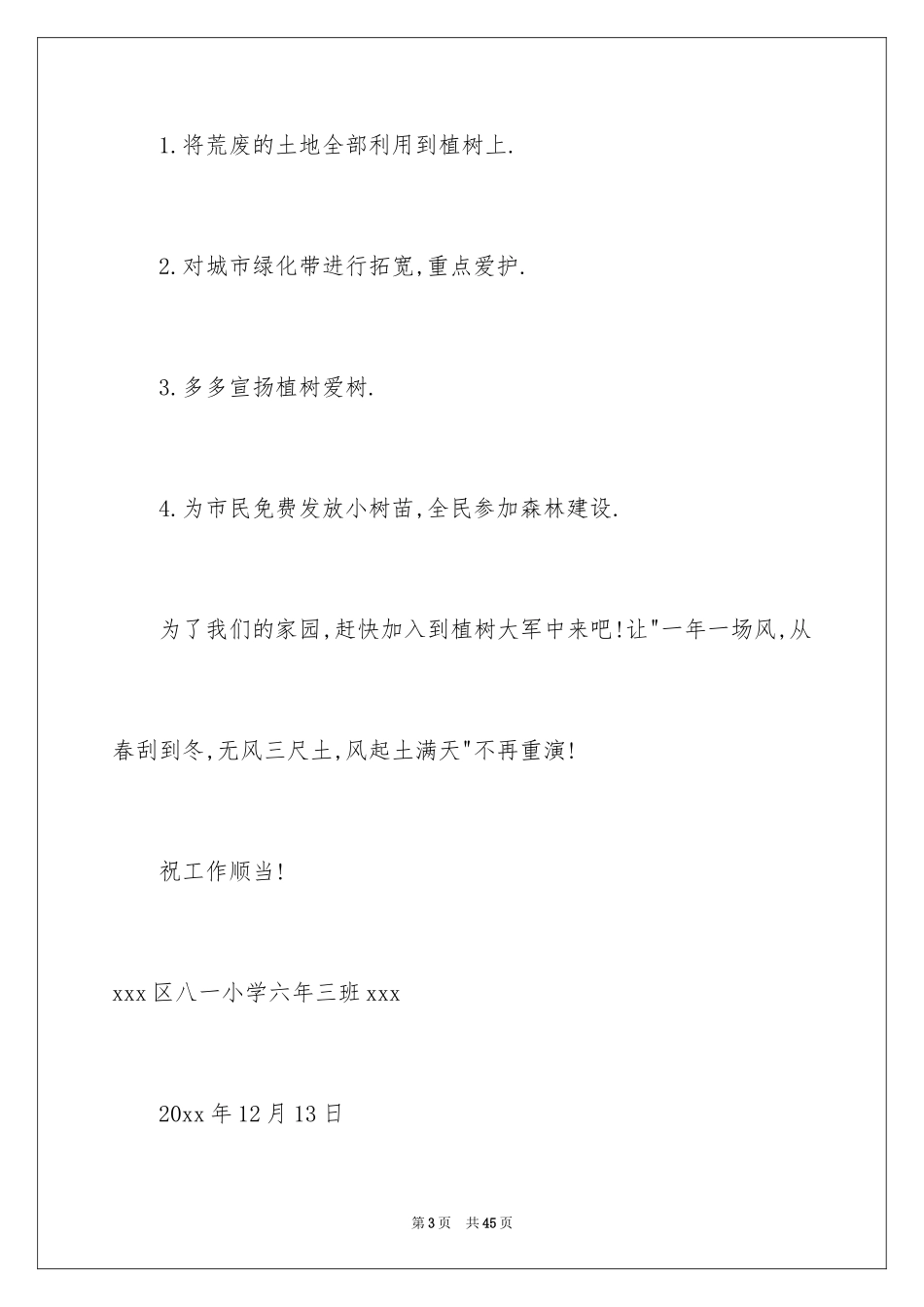 1.将荒废的土地全部利用到植树上.

2.对城市绿化带进行拓宽,重点爱护.

3.多多宣扬植树爱树.

4.为市民免费发放小树苗,全民参加森林建设.

为了我们的家园,赶快加入到植树大军中来吧!让"一年一场风,从春刮到冬,无风三尺土,风起土满天"不再重演!

祝工作顺当!

xxx区八一小学六年三班xxx

20xx年12月13日

第3页 共45页